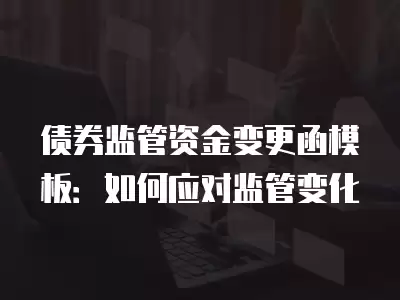 债券监管资金变更函模板：如何应对监管变化